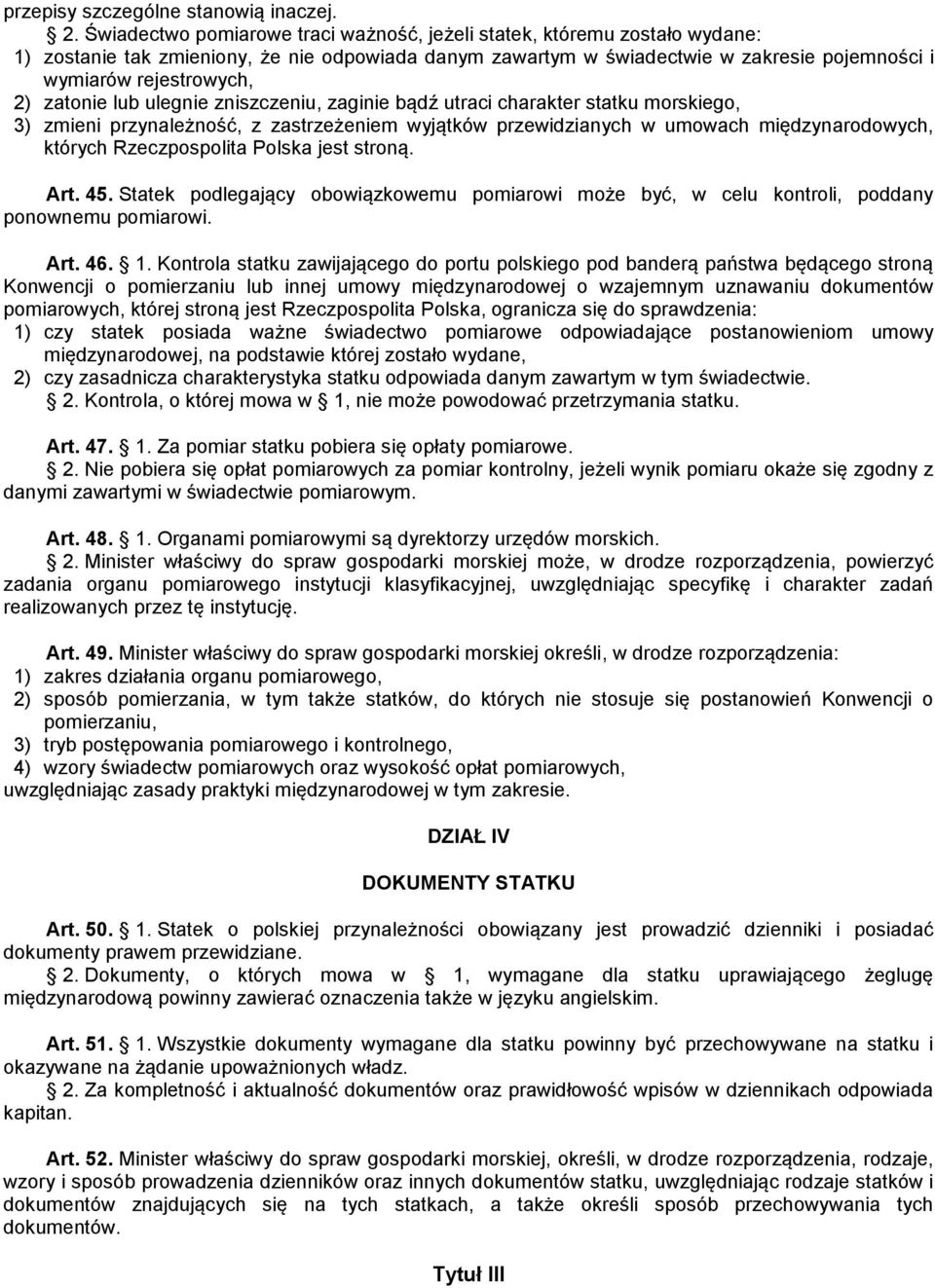 przepisy szczególne stanowią inaczej.

2. Świadectwo pomiarowe traci ważność, jeżeli statek, któremu zostało wydane:
1) zostanie tak zmieniony, że nie odpowiada danym zawartym w świadectwie w zakresie pojemności i wymiarów rejestrowych,
2) zatonie lub ulegnie zniszczeniu, zaginie bądź utraci charakter statku morskiego,
3) zmieni przynależność, z zastrzeżeniem wyjątków przewidzianych w umowach międzynarodowych, których Rzeczpospolita Polska jest stroną.

Art. 45. Statek podlegający obowiązkowemu pomiarowi może być, w celu kontroli, poddany ponownemu pomiarowi.

Art. 46. 1. Kontrola statku zawijającego do portu polskiego pod banderą państwa będącego stroną Konwencji o pomierzaniu lub innej umowy międzynarodowej o wzajemnym uznawaniu dokumentów pomiarowych, której stroną jest Rzeczpospolita Polska, ogranicza się do sprawdzenia:
1) czy statek posiada ważne świadectwo pomiarowe odpowiadające postanowieniom umowy międzynarodowej, na podstawie której zostało wydane,
2) czy zasadnicza charakterystyka statku odpowiada danym zawartym w tym świadectwie.
2. Kontrola, o której mowa w 1, nie może powodować przetrzymania statku.

Art. 47. 1. Za pomiar statku pobiera się opłaty pomiarowe.
2. Nie pobiera się opłat pomiarowych za pomiar kontrolny, jeżeli wynik pomiaru okaże się zgodny z danymi zawartymi w świadectwie pomiarowym.

Art. 48. 1. Organami pomiarowymi są dyrektorzy urzędów morskich.
2. Minister właściwy do spraw gospodarki morskiej może, w drodze rozporządzenia, powierzyć zadania organu pomiarowego instytucji klasyfikacyjnej, uwzględniając specyfikę i charakter zadań realizowanych przez tę instytucję.

Art. 49. Minister właściwy do spraw gospodarki morskiej określi, w drodze rozporządzenia:
1) zakres działania organu pomiarowego,
2) sposób pomierzania, w tym także statków, do których nie stosuje się postanowień Konwencji o pomierzaniu,
3) tryb postępowania pomiarowego i kontrolnego,
4) wzory świadectw pomiarowych oraz wysokość opłat pomiarowych,
uwzględniając zasady praktyki międzynarodowej w tym zakresie.

DZIAŁ IV

DOKUMENTY STATKU

Art. 50. 1. Statek o polskiej przynależności obowiązany jest prowadzić dzienniki i posiadać dokumenty prawem przewidziane.
2. Dokumenty, o których mowa w 1, wymagane dla statku uprawiającego żeglugę międzynarodową powinny zawierać oznaczenia także w języku angielskim.

Art. 51. 1. Wszystkie dokumenty wymagane dla statku powinny być przechowywane na statku i okazywane na żądanie upoważnionych władz.
2. Za kompletność i aktualność dokumentów oraz prawidłowość wpisów w dziennikach odpowiada kapitan.

Art. 52. Minister właściwy do spraw gospodarki morskiej, określi, w drodze rozporządzenia, rodzaje, wzory i sposób prowadzenia dzienników oraz innych dokumentów statku, uwzględniając rodzaje statków i dokumentów znajdujących się na tych statkach, a także określi sposób przechowywania tych dokumentów.

Tytuł III